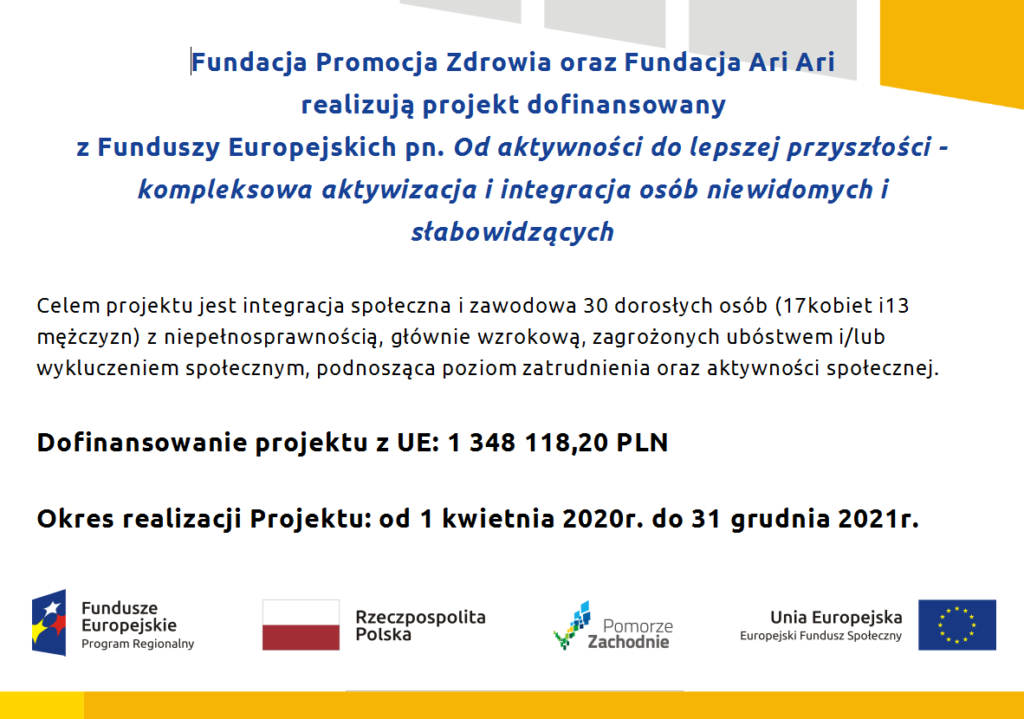 Fundacja Promocja Zdrowia oraz Fundacja Ari Ari realizują projekt dofinansowany z Funduszy Europejskich pn. Od aktywności do lepszej przyszłości - kompleksowa aktywizacja i integracja osób niewidomych i słabowidzących

Celem projektu jest integracja społeczna i zawodowa 30 dorosłych osób (17kobiet i13 mężczyzn) z niepełnosprawnością, głównie wzrokową, zagrożonych ubóstwem i/lub wykluczeniem społecznym, podnosząca poziom zatrudnienia oraz aktywności społecznej.

Dofinansowanie projektu z UE: 1 348 118,20 PLN

Okres realizacji Projektu: od 1 kwietnia 2020r. do 31 grudnia 2021r.

Fundusze Europejskie
Program Regionalny

Rzeczpospolita Polska

Pomorze Zachodnie

Unia Europejska
Europejski Fundusz Społeczny